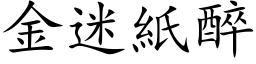 金迷紙醉